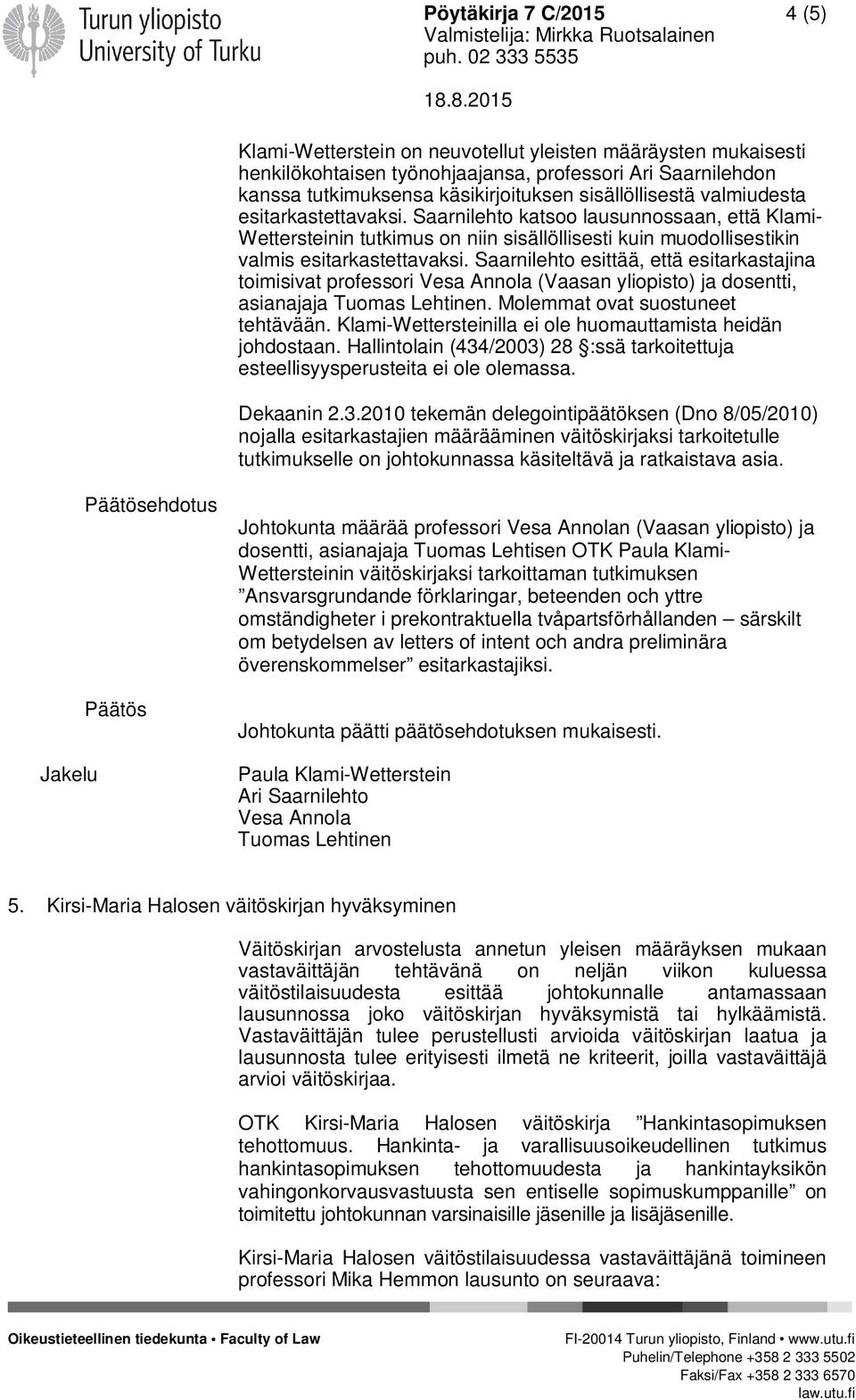 Turun yliopisto
University of Turku

Pöytäkirja 7 C/2015
Valmistelija: Mirkka Ruotsalainen
puh. 02 333 5535

4 (5)

18.8.2015

Klami-Wetterstein on neuvotellut yleisten määräysten mukaisesti henkilökohtaisen työnohjaajansa, professori Ari Saarnilehdon kanssa tutkimuksensa käsikirjoituksen sisällöllisestä valmiudesta esitarkastettavaksi. Saarnilehto katsoo lausunnossaan, että Klami-Wettersteinin tutkimus on niin sisällöllisesti kuin muodollisestikin valmis esitarkastettavaksi. Saarnilehto esittää, että esitarkastajina toimisivat professori Vesa Annola (Vaasan yliopisto) ja dosentti, asianajaja Tuomas Lehtinen. Molemmat ovat suostuneet tehtävään. Klami-Wettersteinilla ei ole huomauttamista heidän johdostaan. Hallintolain (434/2003) 28 §:ssä tarkoitettuja esteellisyysperusteita ei ole olemassa.

Dekaanin 2.3.2010 tekemän delegointipäätöksen (Dno 8/05/2010) nojalla esitarkastajien määrääminen väitöskirjaksi tarkoitetulle tutkimukselle on johtokunnassa käsiteltävä ja ratkaistava asia.

Päätösehdotus

Johtokunta määrää professori Vesa Annolan (Vaasan yliopisto) ja dosentti, asianajaja Tuomas Lehtisen OTK Paula Klami-Wettersteinin väitöskirjaksi tarkoittaman tutkimuksen ”Ansvarsgrundande förklaringar, beteenden och yttre omständigheter i prekontraktuella tvåpartsförhållanden – särskilt om betydelsen av letters of intent och andra preliminära överenskommelser” esitarkastajiksi.

Päätös

Johtokunta päätti päätösehdotuksen mukaisesti.

Jakelu

Paula Klami-Wetterstein
Ari Saarnilehto
Vesa Annola
Tuomas Lehtinen

5. Kirsi-Maria Halosen väitöskirjan hyväksyminen

Väitöskirjan arvostelusta annetun yleisen määräyksen mukaan vastaväittäjän tehtävänä on neljän viikon kuluessa väitöstilaisuudesta esittää johtokunnalle antamassaan lausunnossa joko väitöskirjan hyväksymistä tai hylkäämistä. Vastaväittäjän tulee perustellusti arvioida väitöskirjan laatua ja lausunnosta tulee erityisesti ilmetä ne kriteerit, joilla vastaväittäjä arvioi väitöskirjaa.

OTK Kirsi-Maria Halosen väitöskirja ”Hankintasopimuksen tehottomuus. Hankinta- ja varallisuusoikeudellinen tutkimus hankintasopimuksen tehottomuudesta ja hankintayksikön vahingonkorvausvastuusta sen entiselle sopimuskumppanille” on toimitettu johtokunnan varsinaisille jäsenille ja lisäjäsenille.

Kirsi-Maria Halosen väitöstilaisuudessa vastaväittäjänä toimineen professori Mika Hemmon lausunto on seuraava:

Oikeustieteellinen tiedekunta • Faculty of Law

FI-20014 Turun yliopisto, Finland • www.utu.fi
Puhelin/Telephone +358 2 333 5502
Faksi/Fax +358 2 333 6570
law.utu.fi